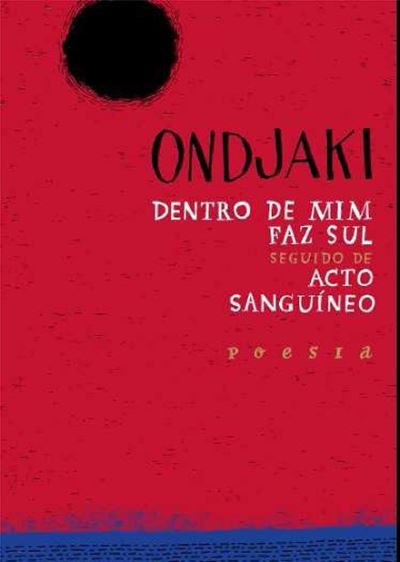 ONDJAKI

DENTRO DE MIM FAZ SUL

SEGUIDO DE

ACTO SANGUÍNEO

poesia